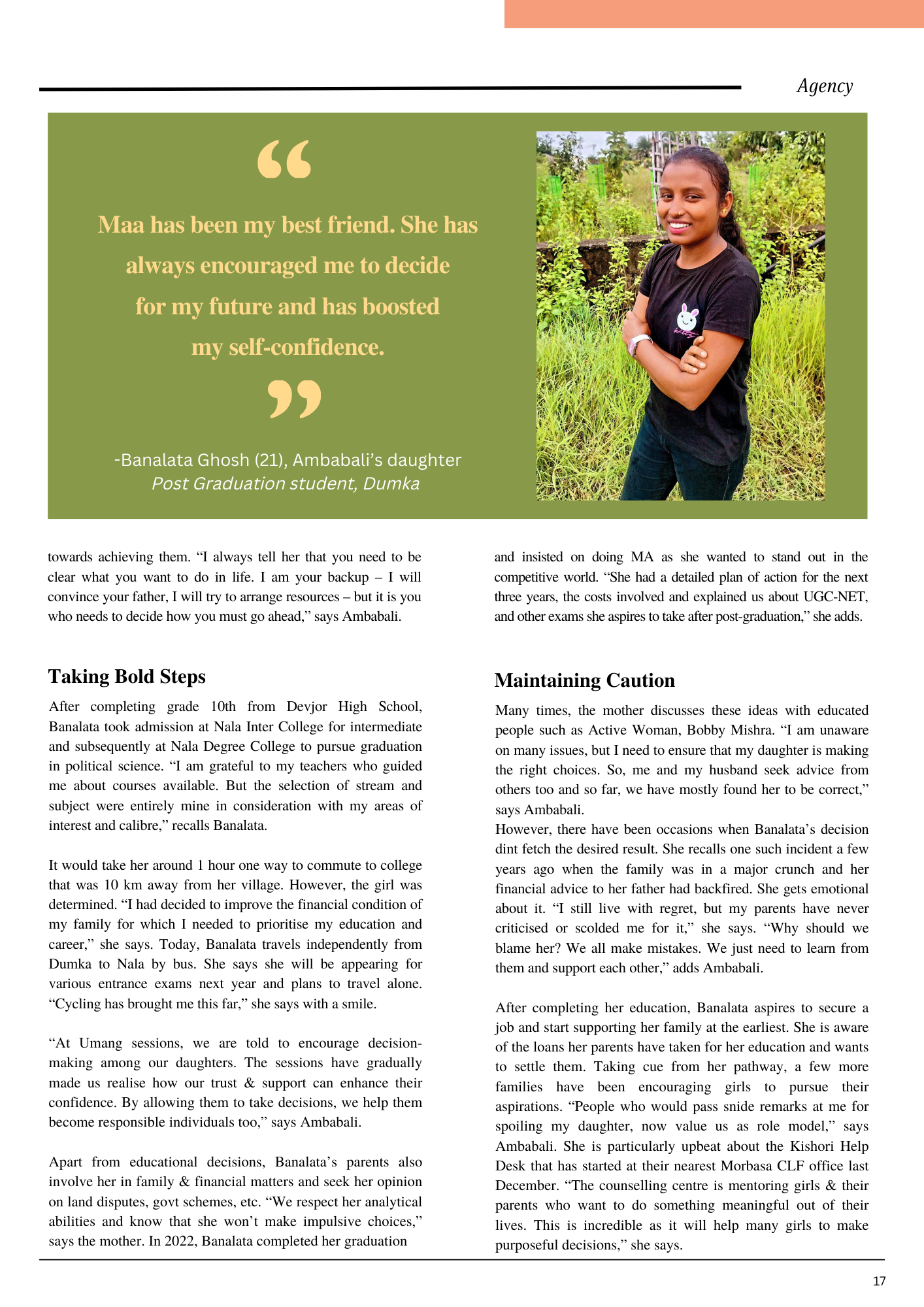 Agency

“

Maa has been my best friend. She has always encouraged me to decide for my future and has boosted my self-confidence.

”

-Banalata Ghosh (21), Ambabali’s daughter
Post Graduation student, Dumka

towards achieving them. “I always tell her that you need to be clear what you want to do in life. I am your backup – I will convince your father, I will try to arrange resources – but it is you who needs to decide how you must go ahead,” says Ambabali.

Taking Bold Steps

After completing grade 10th from Devjor High School, Banalata took admission at Nala Inter College for intermediate and subsequently at Nala Degree College to pursue graduation in political science. “I am grateful to my teachers who guided me about courses available. But the selection of stream and subject were entirely mine in consideration with my areas of interest and calibre,” recalls Banalata.

It would take her around 1 hour one way to commute to college that was 10 km away from her village. However, the girl was determined. “I had decided to improve the financial condition of my family for which I needed to prioritise my education and career,” she says. Today, Banalata travels independently from Dumka to Nala by bus. She says she will be appearing for various entrance exams next year and plans to travel alone. “Cycling has brought me this far,” she says with a smile.

“At Umang sessions, we are told to encourage decision-making among our daughters. The sessions have gradually made us realise how our trust & support can enhance their confidence. By allowing them to take decisions, we help them become responsible individuals too,” says Ambabali.

Apart from educational decisions, Banalata’s parents also involve her in family & financial matters and seek her opinion on land disputes, govt schemes, etc. “We respect her analytical abilities and know that she won’t make impulsive choices,” says the mother. In 2022, Banalata completed her graduation

and insisted on doing MA as she wanted to stand out in the competitive world. “She had a detailed plan of action for the next three years, the costs involved and explained us about UGC-NET, and other exams she aspires to take after post-graduation,” she adds.

Maintaining Caution

Many times, the mother discusses these ideas with educated people such as Active Woman, Bobby Mishra. “I am unaware on many issues, but I need to ensure that my daughter is making the right choices. So, me and my husband seek advice from others too and so far, we have mostly found her to be correct,” says Ambabali.
However, there have been occasions when Banalata’s decision dint fetch the desired result. She recalls one such incident a few years ago when the family was in a major crunch and her financial advice to her father had backfired. She gets emotional about it. “I still live with regret, but my parents have never criticised or scolded me for it,” she says. “Why should we blame her? We all make mistakes. We just need to learn from them and support each other,” adds Ambabali.

After completing her education, Banalata aspires to secure a job and start supporting her family at the earliest. She is aware of the loans her parents have taken for her education and wants to settle them. Taking cue from her pathway, a few more families have been encouraging girls to pursue their aspirations. “People who would pass snide remarks at me for spoiling my daughter, now value us as role model,” says Ambabali. She is particularly upbeat about the Kishori Help Desk that has started at their nearest Morbasa CLF office last December. “The counselling centre is mentoring girls & their parents who want to do something meaningful out of their lives. This is incredible as it will help many girls to make purposeful decisions,” she says.

17